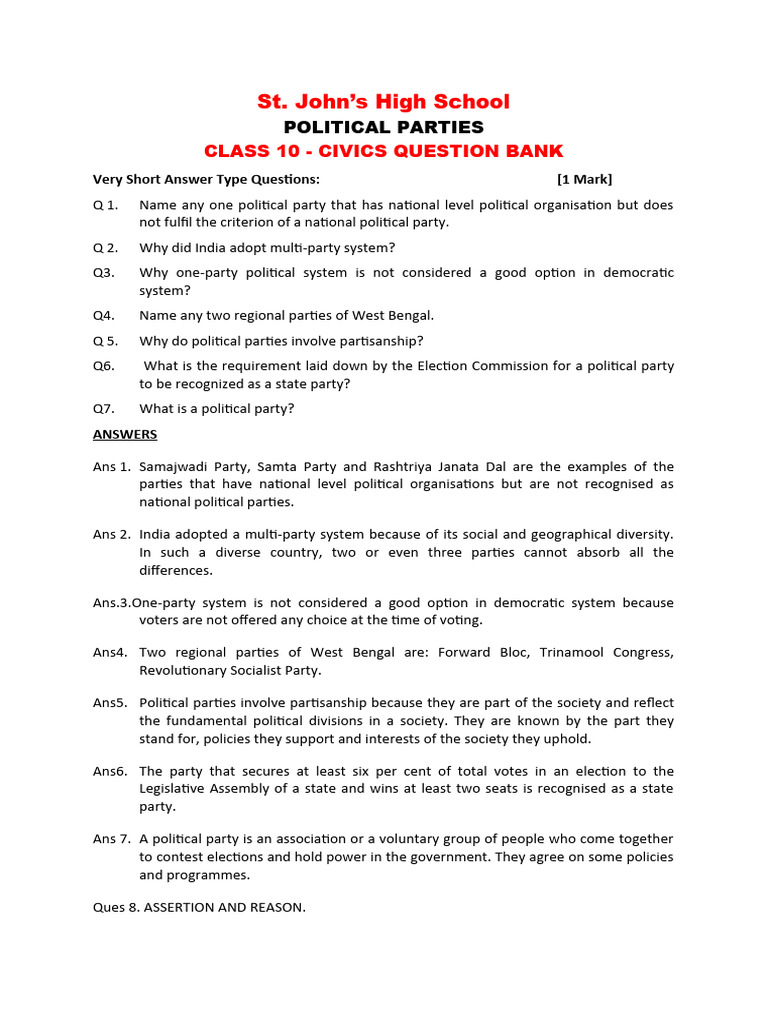 St. John's High School

POLITICAL PARTIES

CLASS 10 - CIVICS QUESTION BANK

Very Short Answer Type Questions: [1 Mark]

Q 1. Name any one political party that has national level political organisation but does not fulfil the criterion of a national political party.

Q 2. Why did India adopt multi-party system?

Q3. Why one-party political system is not considered a good option in democratic system?

Q4. Name any two regional parties of West Bengal.

Q 5. Why do political parties involve partisanship?

Q6. What is the requirement laid down by the Election Commission for a political party to be recognized as a state party?

Q7. What is a political party?

ANSWERS

Ans 1. Samajwadi Party, Samta Party and Rashtriya Janata Dal are the examples of the parties that have national level political organisations but are not recognised as national political parties.

Ans 2. India adopted a multi-party system because of its social and geographical diversity. In such a diverse country, two or even three parties cannot absorb all the differences.

Ans.3.One-party system is not considered a good option in democratic system because voters are not offered any choice at the time of voting.

Ans4. Two regional parties of West Bengal are: Forward Bloc, Trinamool Congress, Revolutionary Socialist Party.

Ans5. Political parties involve partisanship because they are part of the society and reflect the fundamental political divisions in a society. They are known by the part they stand for, policies they support and interests of the society they uphold.

Ans6. The party that secures at least six per cent of total votes in an election to the Legislative Assembly of a state and wins at least two seats is recognised as a state party.

Ans 7. A political party is an association or a voluntary group of people who come together to contest elections and hold power in the government. They agree on some policies and programmes.

Ques 8. ASSERTION AND REASON.